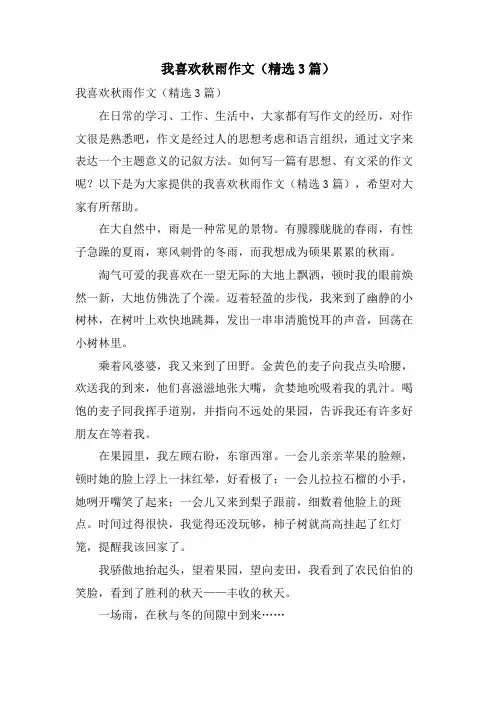 我喜欢秋雨作文（精选3篇）

我喜欢秋雨作文（精选3篇）

在日常的学习、工作、生活中，大家都有写作文的经历，对作文很是熟悉吧，作文是经过人的思想考虑和语言组织，通过文字来表达一个主题意义的记叙方法。如何写一篇有思想、有文采的作文呢？以下是为大家提供的我喜欢秋雨作文（精选3篇），希望对大家有所帮助。

在大自然中，雨是一种常见的景物。有朦朦胧胧的春雨，有性子急躁的夏雨，寒风刺骨的冬雨，而我想成为硕果累累的秋雨。

淘气可爱的我喜欢在一望无际的大地上飘洒，顿时我的眼前焕然一新，大地仿佛洗了个澡。迈着轻盈的步伐，我来到了幽静的小树林，在树叶上欢快地跳舞，发出一串串清脆悦耳的声音，回荡在小树林里。

乘着风婆婆，我又来到了田野。金黄色的麦子向我点头哈腰，欢送我的到来，他们喜滋滋地张大嘴，贪婪地吮吸着我的乳汁。喝饱的麦子同我挥手道别，并指向不远处的果园，告诉我还有许多好朋友在等着我。

在果园里，我左顾右盼，东窜西窜。一会儿亲亲苹果的脸颊，顿时她的脸上浮上一抹红晕，好看极了；一会儿拉拉石榴的小手，她咧开嘴笑了起来；一会儿又来到梨子跟前，细数着他脸上的斑点。时间过得很快，我觉得还没玩够，柿子树就高高挂起了红灯笼，提醒我该回家了。

我骄傲地抬起头，望着果园，望向麦田，我看到了农民伯伯的笑脸，看到了胜利的秋天——丰收的秋天。

一场雨，在秋与冬的间隙中到来……